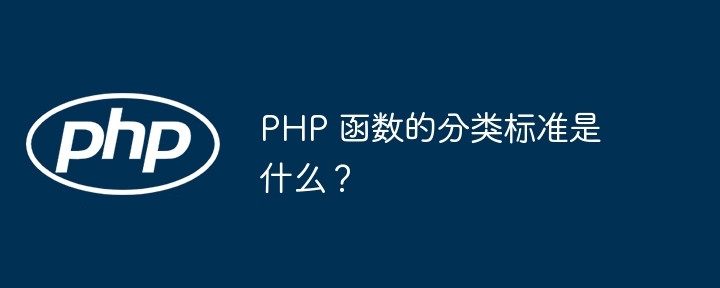 php

PHP 函数的分类标准是什么？